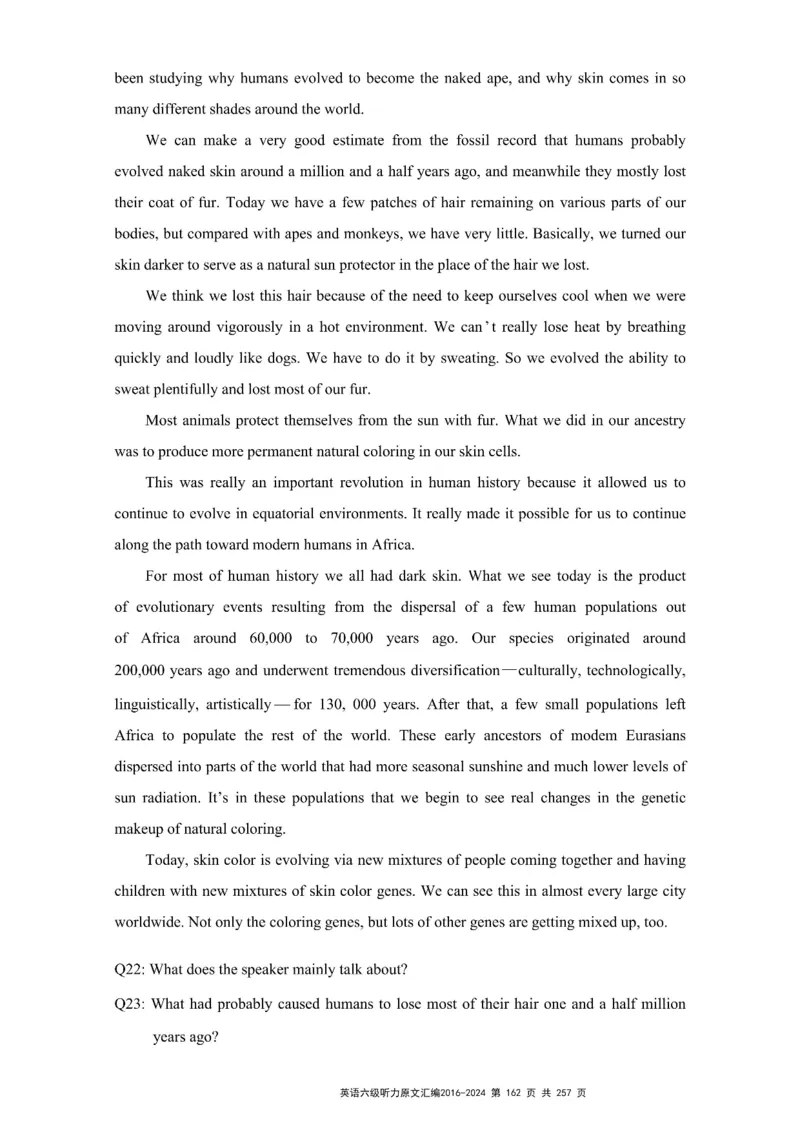 been studying why humans evolved to become the naked ape, and why skin comes in so many different shades around the world.

We can make a very good estimate from the fossil record that humans probably evolved naked skin around a million and a half years ago, and meanwhile they mostly lost their coat of fur. Today we have a few patches of hair remaining on various parts of our bodies, but compared with apes and monkeys, we have very little. Basically, we turned our skin darker to serve as a natural sun protector in the place of the hair we lost.

We think we lost this hair because of the need to keep ourselves cool when we were moving around vigorously in a hot environment. We can't really lose heat by breathing quickly and loudly like dogs. We have to do it by sweating. So we evolved the ability to sweat plentifully and lost most of our fur.

Most animals protect themselves from the sun with fur. What we did in our ancestry was to produce more permanent natural coloring in our skin cells.

This was really an important revolution in human history because it allowed us to continue to evolve in equatorial environments. It really made it possible for us to continue along the path toward modern humans in Africa.

For most of human history we all had dark skin. What we see today is the product of evolutionary events resulting from the dispersal of a few human populations out of Africa around 60,000 to 70,000 years ago. Our species originated around 200,000 years ago and underwent tremendous diversification—culturally, technologically, linguistically, artistically—for 130, 000 years. After that, a few small populations left Africa to populate the rest of the world. These early ancestors of modem Eurasians dispersed into parts of the world that had more seasonal sunshine and much lower levels of sun radiation. It's in these populations that we begin to see real changes in the genetic makeup of natural coloring.

Today, skin color is evolving via new mixtures of people coming together and having children with new mixtures of skin color genes. We can see this in almost every large city worldwide. Not only the coloring genes, but lots of other genes are getting mixed up, too.

Q22: What does the speaker mainly talk about?

Q23: What had probably caused humans to lose most of their hair one and a half million years ago?

英语六级听力原文汇编2016-2024 第 162 页 共 257 页